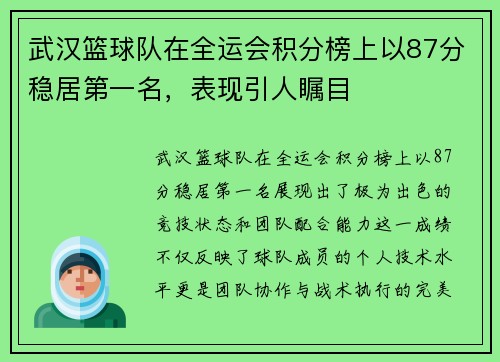 武汉篮球队在全运会积分榜上以87分稳居第一名，表现引人瞩目

武汉篮球队在全运会积分榜上以87分稳居第一名展现出了极为出色的竞技状态和团队配合能力这一成绩不仅反映了球队成员的个人技术水平更是团队协作与战术执行的完美